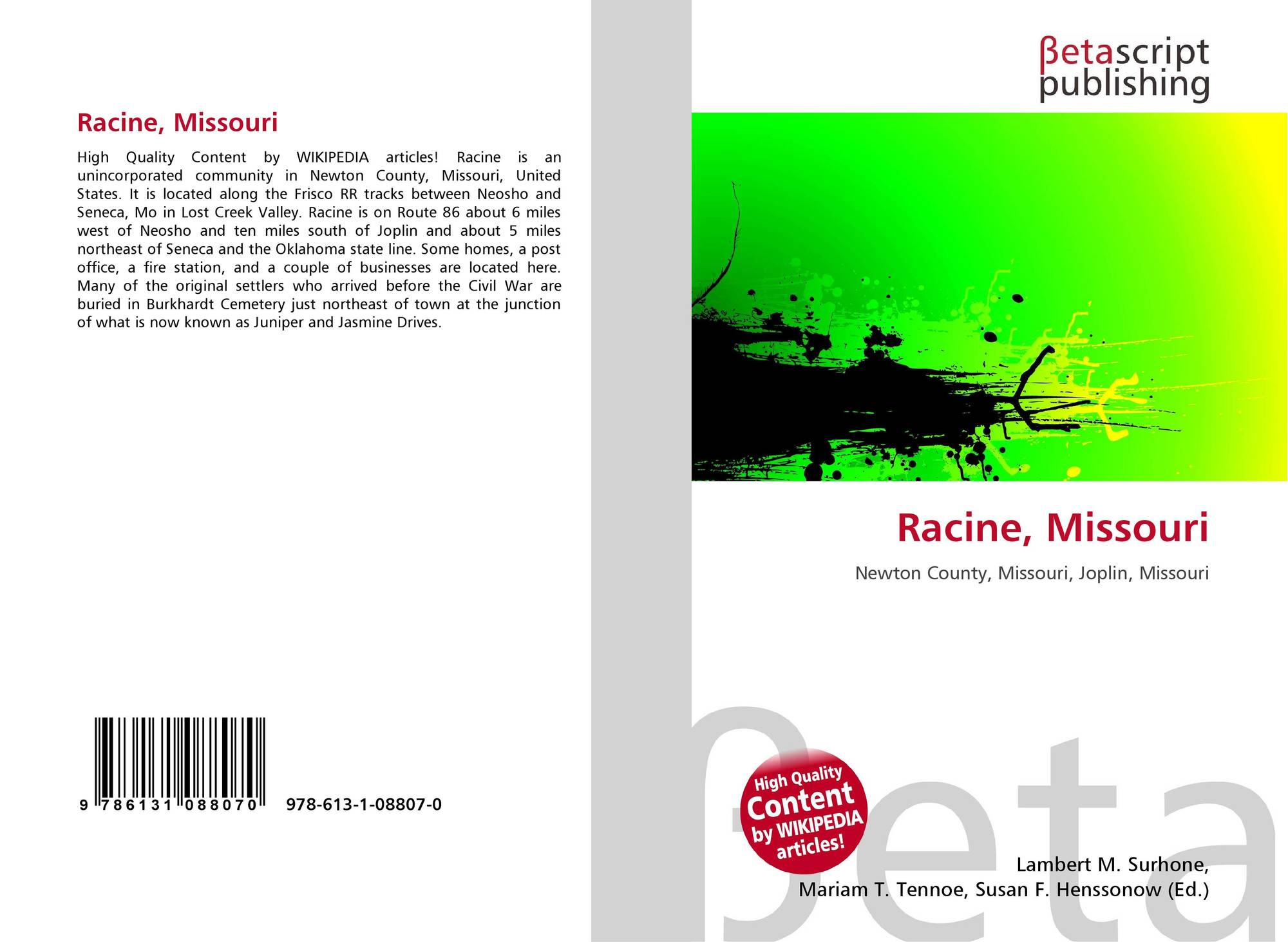 Racine, Missouri

High Quality Content by WIKIPEDIA articles! Racine is an unincorporated community in Newton County, Missouri, United States. It is located along the Frisco RR tracks between Neosho and Seneca, Mo in Lost Creek Valley. Racine is on Route 86 about 6 miles west of Neosho and ten miles south of Joplin and about 5 miles northeast of Seneca and the Oklahoma state line. Some homes, a post office, a fire station, and a couple of businesses are located here. Many of the original settlers who arrived before the Civil War are buried in Burkhardt Cemetery just northeast of town at the junction of what is now known as Juniper and Jasmine Drives.

9 786131 088070 978-613-1-08807-0

βetascript
publishing

Racine, Missouri

Newton County, Missouri, Joplin, Missouri

High Quality
Content
by WIKIPEDIA
articles!

Lambert M. Surhone,
Mariam T. Tennoe, Susan F. Henssonow (Ed.)

βeta